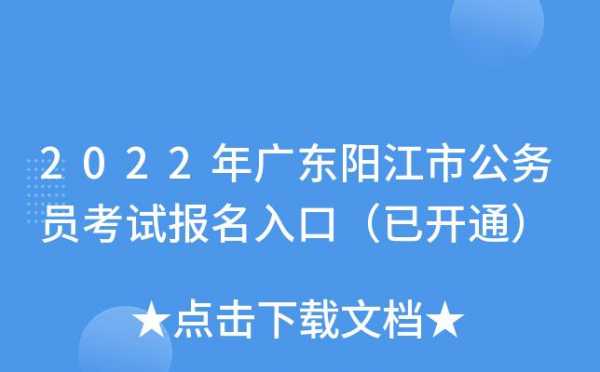 2022年广东阳江市公务员考试报名入口（已开通）

★点击下载文档★